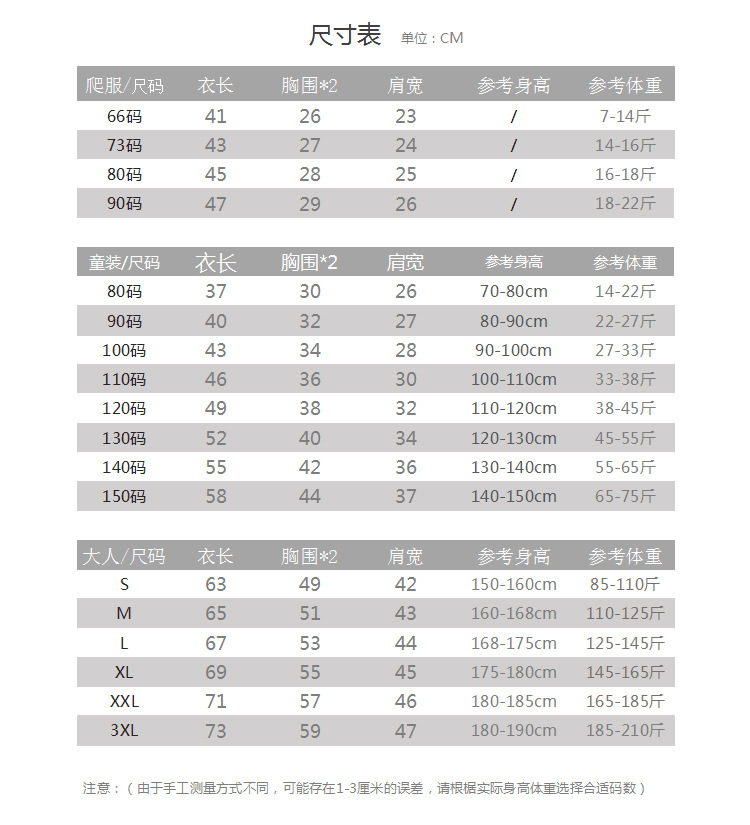 尺寸表 单位：CM

| 爬服/尺码 | 衣长 | 胸围*2 | 肩宽 | 参考身高 | 参考体重 |
|---|---|---|---|---|---|
| 66码 | 41 | 26 | 23 | / | 7-14斤 |
| 73码 | 43 | 27 | 24 | / | 14-16斤 |
| 80码 | 45 | 28 | 25 | / | 16-18斤 |
| 90码 | 47 | 29 | 26 | / | 18-22斤 |

| 童装/尺码 | 衣长 | 胸围*2 | 肩宽 | 参考身高 | 参考体重 |
|---|---|---|---|---|---|
| 80码 | 37 | 30 | 26 | 70-80cm | 14-22斤 |
| 90码 | 40 | 32 | 27 | 80-90cm | 22-27斤 |
| 100码 | 43 | 34 | 28 | 90-100cm | 27-33斤 |
| 110码 | 46 | 36 | 30 | 100-110cm | 33-38斤 |
| 120码 | 49 | 38 | 32 | 110-120cm | 38-45斤 |
| 130码 | 52 | 40 | 34 | 120-130cm | 45-55斤 |
| 140码 | 55 | 42 | 36 | 130-140cm | 55-65斤 |
| 150码 | 58 | 44 | 37 | 140-150cm | 65-75斤 |

| 大人/尺码 | 衣长 | 胸围*2 | 肩宽 | 参考身高 | 参考体重 |
|---|---|---|---|---|---|
| S | 63 | 49 | 42 | 150-160cm | 85-110斤 |
| M | 65 | 51 | 43 | 160-168cm | 110-125斤 |
| L | 67 | 53 | 44 | 168-175cm | 125-145斤 |
| XL | 69 | 55 | 45 | 175-180cm | 145-165斤 |
| XXL | 71 | 57 | 46 | 180-185cm | 165-185斤 |
| 3XL | 73 | 59 | 47 | 180-190cm | 185-210斤 |

注意：（由于手工测量方式不同，可能存在1-3厘米的误差，请根据实际身高体重选择合适码数）